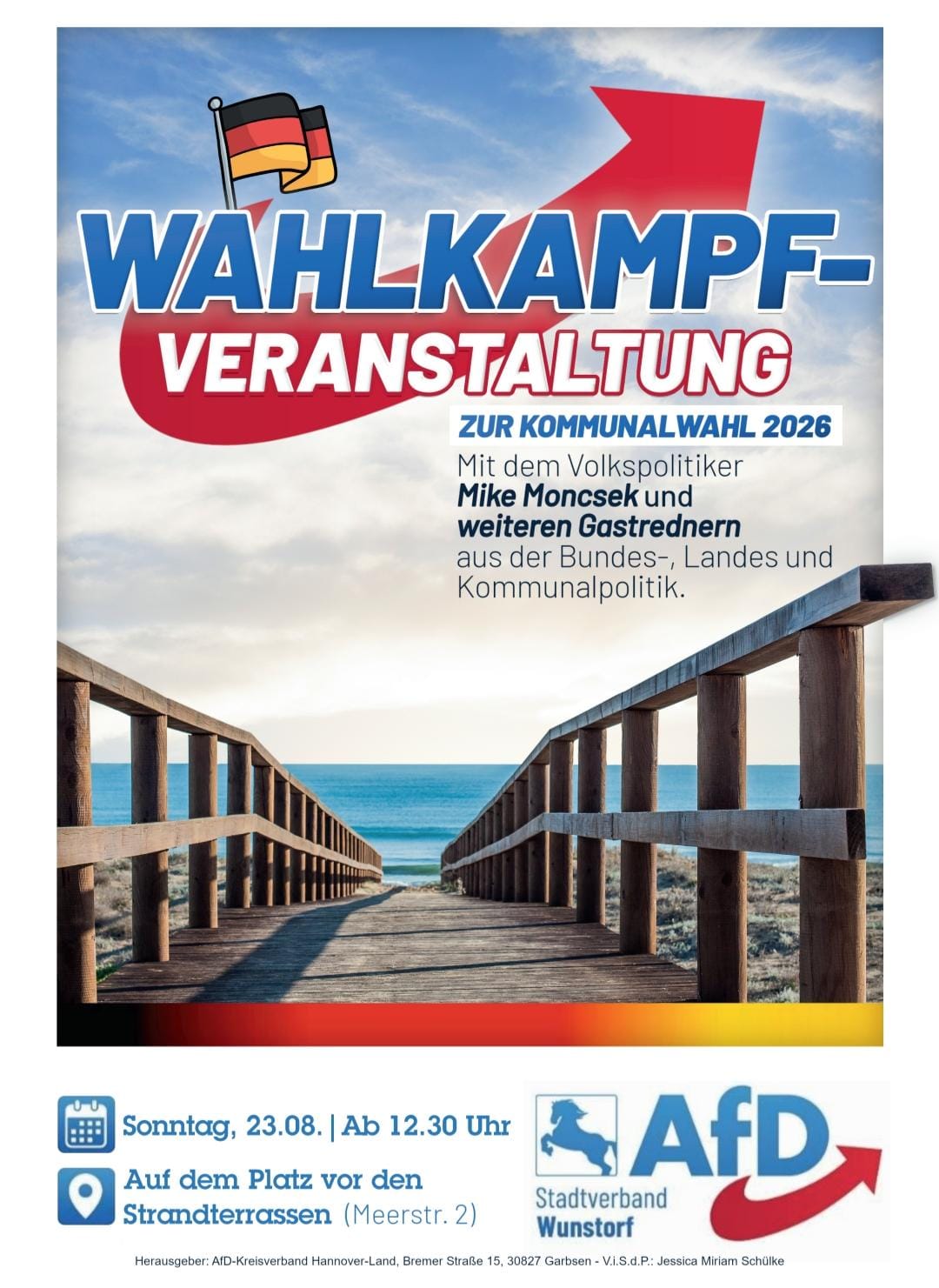 WAHLKAMPF-
VERANSTALTUNG

ZUR KOMMUNALWAHL 2026

Mit dem Volkspolitiker Mike Moncsek und weiteren Gastrednern aus der Bundes-, Landes und Kommunalpolitik.

Sonntag, 23.08. | Ab 12.30 Uhr

Auf dem Platz vor den Strandterrassen (Meerstr. 2)

AfD
Stadtverband
Wunstorf

Herausgeber: AfD-Kreisverband Hannover-Land, Bremer Straße 15, 30827 Garbsen - V.i.S.d.P.: Jessica Miriam Schülke